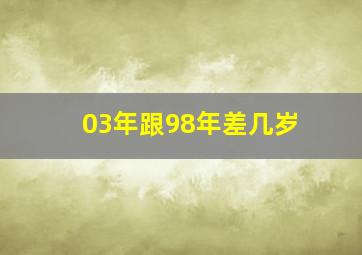 03年跟98年差几岁